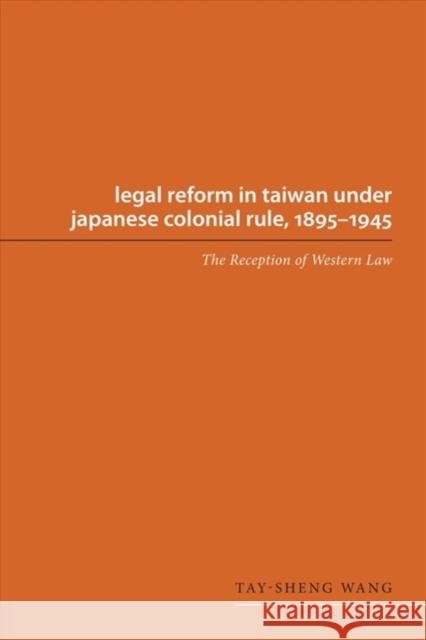 legal reform in taiwan under japanese colonial rule, 1895–1945

The Reception of Western Law

TAY-SHENG WANG